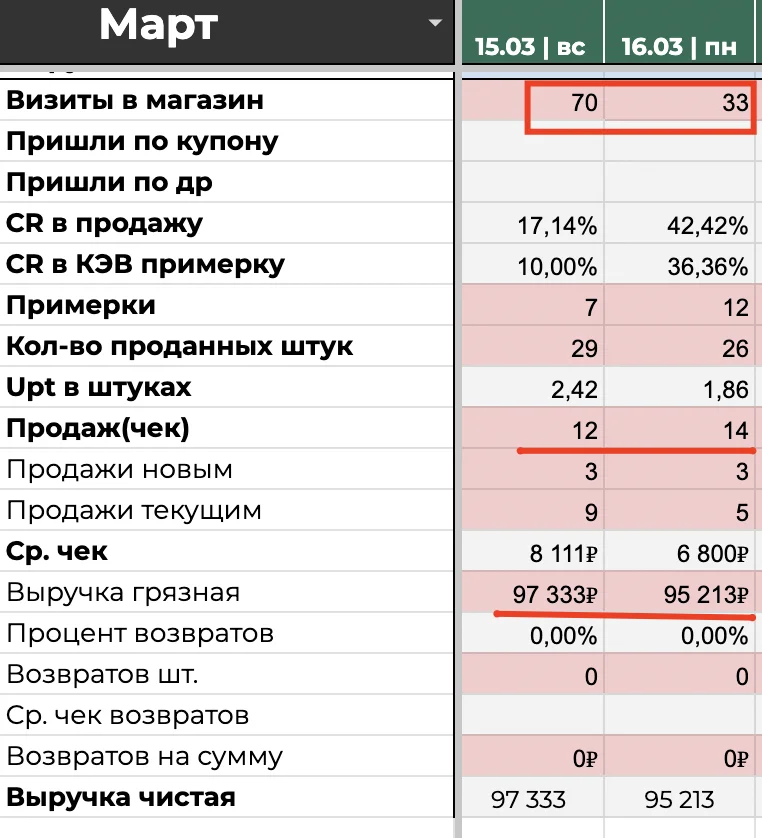 | Март | 15.03 \| вс | 16.03 \| пн |
|---|---|---|
| Визиты в магазин | 70 | 33 |
| Пришли по купону | | |
| Пришли по др | | |
| CR в продажу | 17,14% | 42,42% |
| CR в КЭВ примерку | 10,00% | 36,36% |
| Примерки | 7 | 12 |
| Кол-во проданных штук | 29 | 26 |
| Upt в штуках | 2,42 | 1,86 |
| Продаж(чек) | 12 | 14 |
| Продажи новым | 3 | 3 |
| Продажи текущим | 9 | 5 |
| Ср. чек | 8 111₽ | 6 800₽ |
| Выручка грязная | 97 333₽ | 95 213₽ |
| Процент возвратов | 0,00% | 0,00% |
| Возвратов шт. | 0 | 0 |
| Ср. чек возвратов | | |
| Возвратов на сумму | 0₽ | 0₽ |
| Выручка чистая | 97 333 | 95 213 |